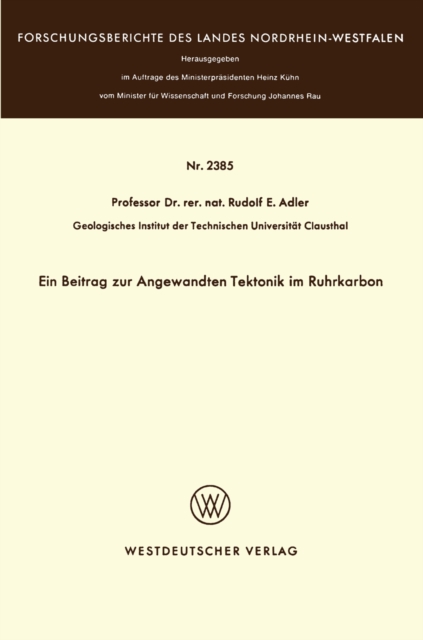 FORSCHUNGSBERICHTE DES LANDES NORDRHEIN-WESTFALEN

Herausgegeben
im Auftrage des Ministerpräsidenten Heinz Kühn
vom Minister für Wissenschaft und Forschung Johannes Rau

Nr. 2385

Professor Dr. rer. nat. Rudolf E. Adler

Geologisches Institut der Technischen Universität Clausthal

Ein Beitrag zur Angewandten Tektonik im Ruhrkarbon

WESTDEUTSCHER VERLAG